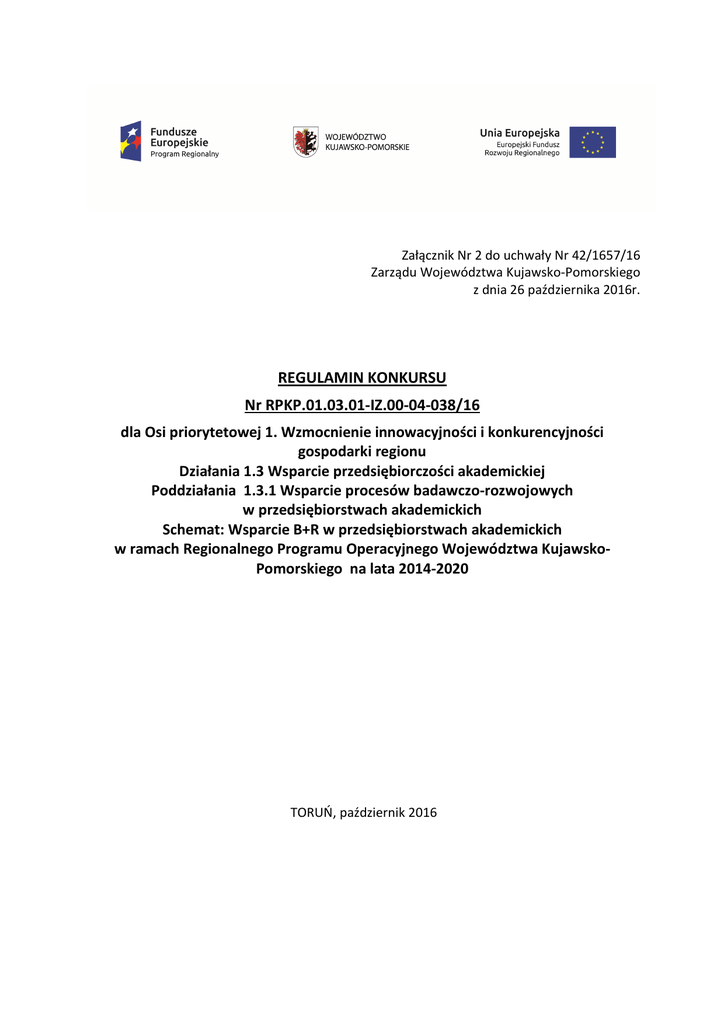 Fundusze Europejskie
Program Regionalny

WOJEWÓDZTWO KUJAWSKO-POMORSKIE

Unia Europejska
Europejski Fundusz Rozwoju Regionalnego

Załącznik Nr 2 do uchwały Nr 42/1657/16
Zarządu Województwa Kujawsko-Pomorskiego
z dnia 26 października 2016r.

REGULAMIN KONKURSU
Nr RPKP.01.03.01-IZ.00-04-038/16
dla Osi priorytetowej 1. Wzmocnienie innowacyjności i konkurencyjności gospodarki regionu
Działania 1.3 Wsparcie przedsiębiorczości akademickiej
Poddziałania 1.3.1 Wsparcie procesów badawczo-rozwojowych w przedsiębiorstwach akademickich
Schemat: Wsparcie B+R w przedsiębiorstwach akademickich
w ramach Regionalnego Programu Operacyjnego Województwa Kujawsko-Pomorskiego na lata 2014-2020

TORUŃ, październik 2016